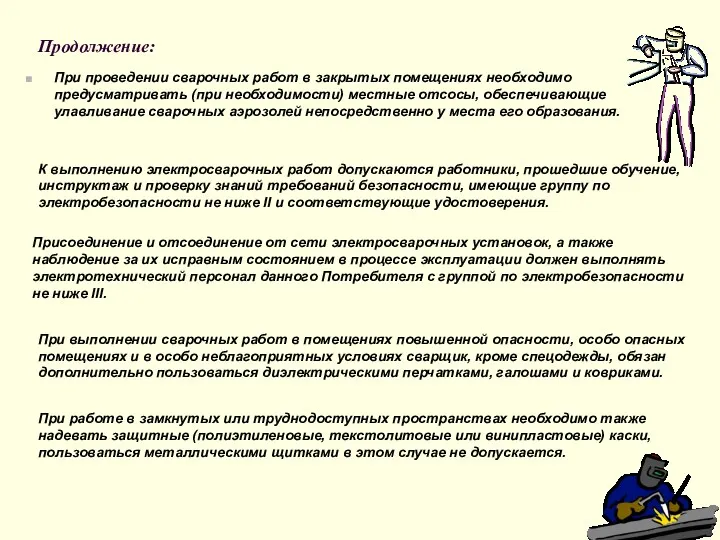 Продолжение:

При проведении сварочных работ в закрытых помещениях необходимо предусматривать (при необходимости) местные отсосы, обеспечивающие улавливание сварочных аэрозолей непосредственно у места его образования.

К выполнению электросварочных работ допускаются работники, прошедшие обучение, инструктаж и проверку знаний требований безопасности, имеющие группу по электробезопасности не ниже II и соответствующие удостоверения.

Присоединение и отсоединение от сети электросварочных установок, а также наблюдение за их исправным состоянием в процессе эксплуатации должен выполнять электротехнический персонал данного Потребителя с группой по электробезопасности не ниже III.

При выполнении сварочных работ в помещениях повышенной опасности, особо опасных помещениях и в особо неблагоприятных условиях сварщик, кроме спецодежды, обязан дополнительно пользоваться диэлектрическими перчатками, галошами и ковриками.

При работе в замкнутых или труднодоступных пространствах необходимо также надевать защитные (полиэтиленовые, текстолитовые или винипластовые) каски, пользоваться металлическими щитками в этом случае не допускается.